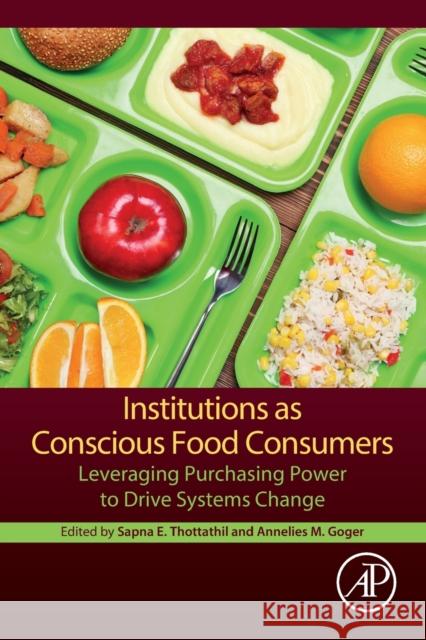 Institutions as Conscious Food Consumers
Leveraging Purchasing Power to Drive Systems Change

Edited by Sapna E. Thottathil and Annelies M. Goger

AP

Kraina Książek